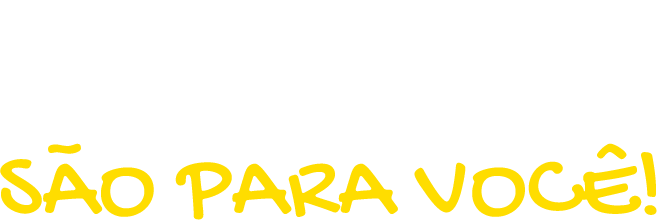 SÃO PARA VOCÊ!